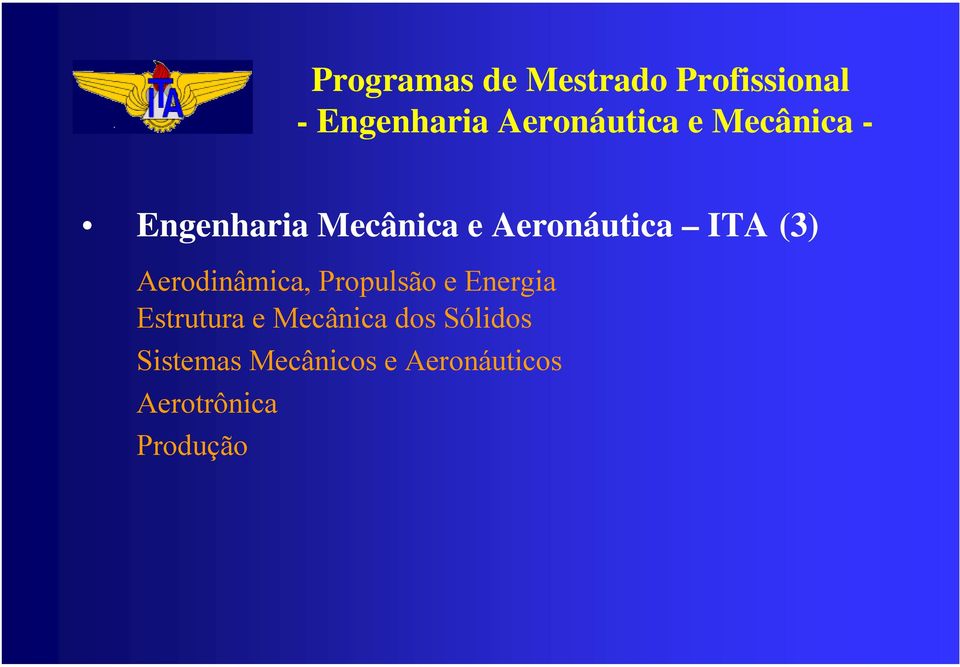 ITA

Programas de Mestrado Profissional
- Engenharia Aeronáutica e Mecânica -

• Engenharia Mecânica e Aeronáutica – ITA (3)

Aerodinâmica, Propulsão e Energia
Estrutura e Mecânica dos Sólidos
Sistemas Mecânicos e Aeronáuticos
Aerotrônica
Produção